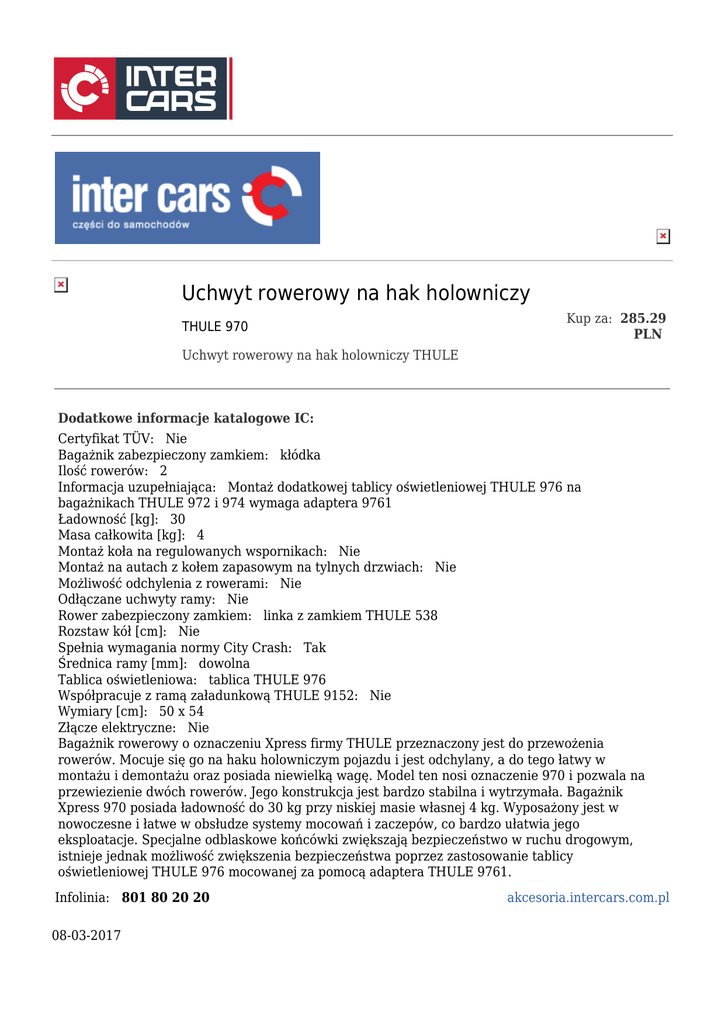 INTER CARS

inter cars
części do samochodów

Uchwyt rowerowy na hak holowniczy

THULE 970

Kup za: 285.29 PLN

Uchwyt rowerowy na hak holowniczy THULE

Dodatkowe informacje katalogowe IC:
Certyfikat TÜV: Nie
Bagażnik zabezpieczony zamkiem: kłódka
Ilość rowerów: 2
Informacja uzupełniająca: Montaż dodatkowej tablicy oświetleniowej THULE 976 na bagażnikach THULE 972 i 974 wymaga adaptera 9761
Ładowność [kg]: 30
Masa całkowita [kg]: 4
Montaż koła na regulowanych wspornikach: Nie
Montaż na autach z kołem zapasowym na tylnych drzwiach: Nie
Możliwość odchylenia z rowerami: Nie
Odłączane uchwyty ramy: Nie
Rower zabezpieczony zamkiem: linka z zamkiem THULE 538
Rozstaw kół [cm]: Nie
Spełnia wymagania normy City Crash: Tak
Średnica ramy [mm]: dowolna
Tablica oświetleniowa: tablica THULE 976
Współpracuje z ramą załadunkową THULE 9152: Nie
Wymiary [cm]: 50 x 54
Złącze elektryczne: Nie
Bagażnik rowerowy o oznaczeniu Xpress firmy THULE przeznaczony jest do przewożenia rowerów. Mocuje się go na haku holowniczym pojazdu i jest odchylany, a do tego łatwy w montażu i demontażu oraz posiada niewielką wagę. Model ten nosi oznaczenie 970 i pozwala na przewiezienie dwóch rowerów. Jego konstrukcja jest bardzo stabilna i wytrzymała. Bagażnik Xpress 970 posiada ładowność do 30 kg przy niskiej masie własnej 4 kg. Wyposażony jest w nowoczesne i łatwe w obsłudze systemy mocowań i zaczepów, co bardzo ułatwia jego eksploatacje. Specjalne odblaskowe końcówki zwiększają bezpieczeństwo w ruchu drogowym, istnieje jednak możliwość zwiększenia bezpieczeństwa poprzez zastosowanie tablicy oświetleniowej THULE 976 mocowanej za pomocą adaptera THULE 9761.

Infolinia: 801 80 20 20

akcesoria.intercars.com.pl

08-03-2017